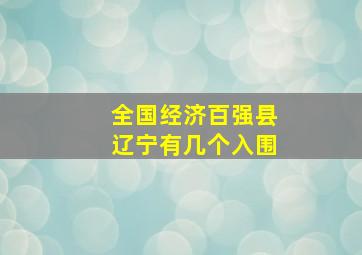 全国经济百强县
辽宁有几个入围